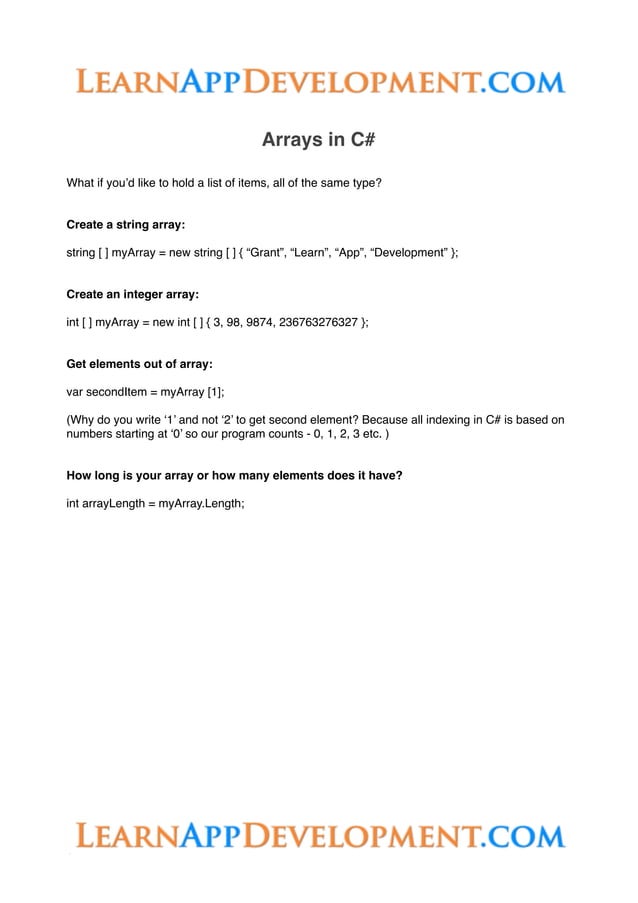 LEARNAPPDEVELOPMENT.COM

Arrays in C#

What if you'd like to hold a list of items, all of the same type?

Create a string array:

string [ ] myArray = new string [ ] { “Grant”, “Learn”, “App”, “Development” };

Create an integer array:

int [ ] myArray = new int [ ] { 3, 98, 9874, 236763276327 };

Get elements out of array:

var secondItem = myArray [1];

(Why do you write ‘1’ and not ‘2’ to get second element? Because all indexing in C# is based on numbers starting at ‘0’ so our program counts - 0, 1, 2, 3 etc. )

How long is your array or how many elements does it have?

int arrayLength = myArray.Length;

LEARNAPPDEVELOPMENT.COM